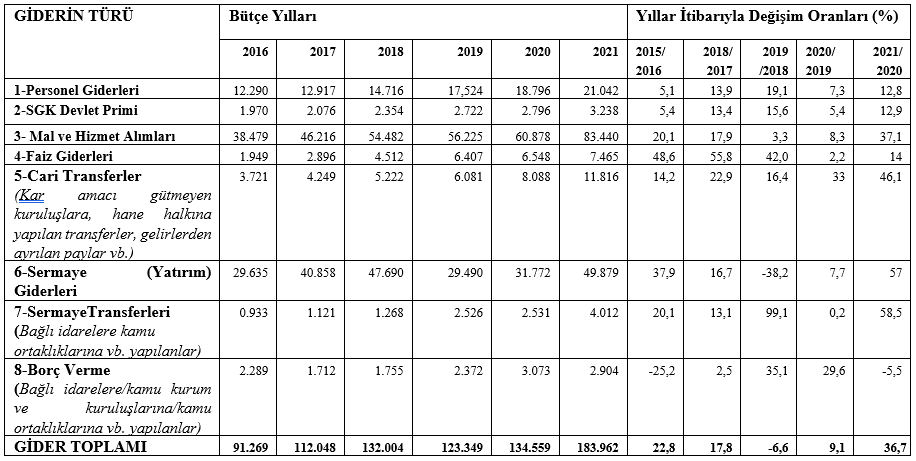 | GİDERİN TÜRÜ | Bütçe Yılları | | | | | | Yıllar İtibarıyla Değişim Oranları (%) | | | | |
|---|---|---|---|---|---|---|---|---|---|---|---|
| | 2016 | 2017 | 2018 | 2019 | 2020 | 2021 | 2015/ 2016 | 2018/ 2017 | 2019 /2018 | 2020/ 2019 | 2021/ 2020 |
| 1-Personel Giderleri | 12.290 | 12.917 | 14.716 | 17,524 | 18.796 | 21.042 | 5,1 | 13,9 | 19,1 | 7,3 | 12,8 |
| 2-SGK Devlet Primi | 1.970 | 2.076 | 2.354 | 2.722 | 2.796 | 3.238 | 5,4 | 13,4 | 15,6 | 5,4 | 12,9 |
| 3- Mal ve Hizmet Alımları | 38.479 | 46.216 | 54.482 | 56.225 | 60.878 | 83.440 | 20,1 | 17,9 | 3,3 | 8,3 | 37,1 |
| 4-Faiz Giderleri | 1.949 | 2.896 | 4.512 | 6.407 | 6.548 | 7.465 | 48,6 | 55,8 | 42,0 | 2,2 | 14 |
| 5-Cari Transferler (Kar amacı gütmeyen kuruluşlara, hane halkına yapılan transferler, gelirlerden ayrılan paylar vb.) | 3.721 | 4.249 | 5.222 | 6.081 | 8.088 | 11.816 | 14,2 | 22,9 | 16,4 | 33 | 46,1 |
| 6-Sermaye (Yatırım) Giderleri | 29.635 | 40.858 | 47.690 | 29.490 | 31.772 | 49.879 | 37,9 | 16,7 | -38,2 | 7,7 | 57 |
| 7-SermayeTransferleri (Bağlı idarelere kamu ortaklıklarına vb. yapılanlar) | 0.933 | 1.121 | 1.268 | 2.526 | 2.531 | 4.012 | 20,1 | 13,1 | 99,1 | 0,2 | 58,5 |
| 8-Borç Verme (Bağlı idarelere/kamu kurum ve kuruluşlarına/kamu ortaklıklarına vb. yapılanlar) | 2.289 | 1.712 | 1.755 | 2.372 | 3.073 | 2.904 | -25,2 | 2,5 | 35,1 | 29,6 | -5,5 |
| GİDER TOPLAMI | 91.269 | 112.048 | 132.004 | 123.349 | 134.559 | 183.962 | 22,8 | 17,8 | -6,6 | 9,1 | 36,7 |